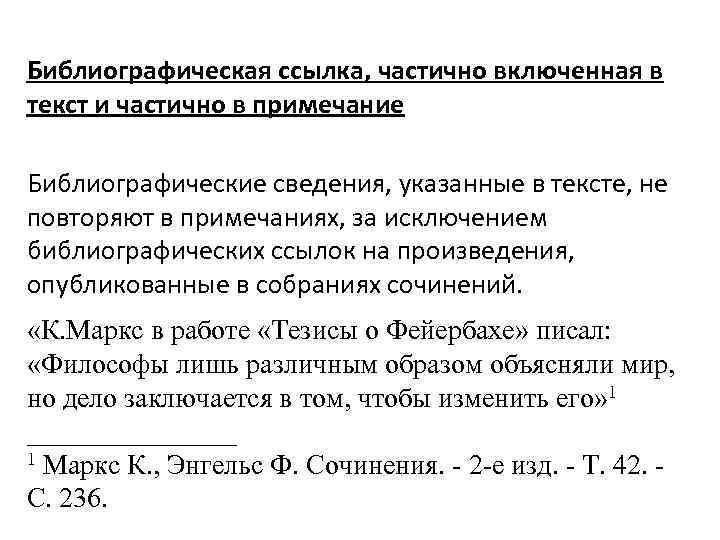 Библиографическая ссылка, частично включенная в текст и частично в примечание

Библиографические сведения, указанные в тексте, не повторяют в примечаниях, за исключением библиографических ссылок на произведения, опубликованные в собраниях сочинений.

«К.Маркс в работе «Тезисы о Фейербахе» писал: «Философы лишь различным образом объясняли мир, но дело заключается в том, чтобы изменить его»$^1$

$^1$ Маркс К., Энгельс Ф. Сочинения. - 2-е изд. - Т. 42. - С. 236.